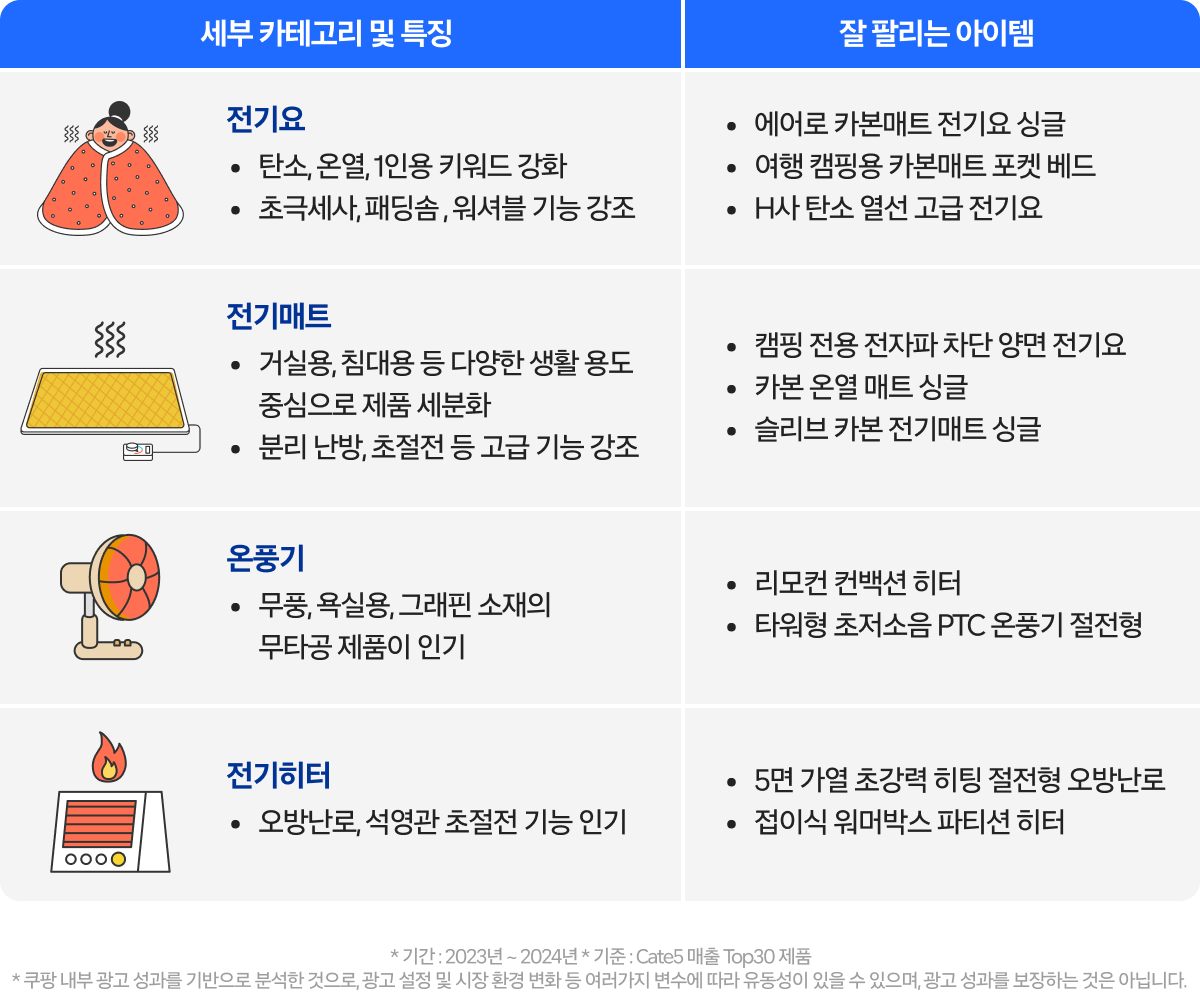 | 세부 카테고리 및 특징 | 잘 팔리는 아이템 |
|---|---|
| 전기요 • 탄소, 온열, 1인용 키워드 강화 • 초극세사, 패딩솜 , 워셔블 기능 강조 | • 에어로 카본매트 전기요 싱글 • 여행 캠핑용 카본매트 포켓 베드 • H사 탄소 열선 고급 전기요 |
| 전기매트 • 거실용, 침대용 등 다양한 생활 용도 중심으로 제품 세분화 • 분리 난방, 초절전 등 고급 기능 강조 | • 캠핑 전용 전자파 차단 양면 전기요 • 카본 온열 매트 싱글 • 슬리브 카본 전기매트 싱글 |
| 온풍기 • 무풍, 욕실용, 그래핀 소재의 무타공 제품이 인기 | • 리모컨 컨백션 히터 • 타워형 초저소음 PTC 온풍기 절전형 |
| 전기히터 • 오방난로, 석영관 초절전 기능 인기 | • 5면 가열 초강력 히팅 절전형 오방난로 • 접이식 워머박스 파티션 히터 |

* 기간 : 2023년 ~ 2024년 * 기준 : Cate5 매출 Top30 제품
* 쿠팡 내부 광고 성과를 기반으로 분석한 것으로, 광고 설정 및 시장 환경 변화 등 여러가지 변수에 따라 유동성이 있을 수 있으며, 광고 성과를 보장하는 것은 아닙니다.